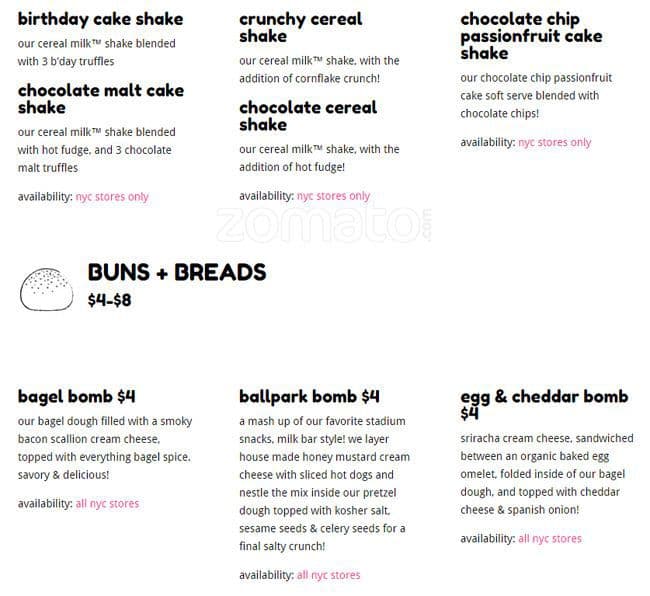 birthday cake shake

our cereal milk™ shake blended with 3 b'day truffles

chocolate malt cake shake

our cereal milk™ shake blended with hot fudge, and 3 chocolate malt truffles

availability: nyc stores only

crunchy cereal shake

our cereal milk™ shake, with the addition of cornflake crunch!

chocolate cereal shake

our cereal milk™ shake, with the addition of hot fudge!

availability: nyc stores only

chocolate chip passionfruit cake shake

our chocolate chip passionfruit cake soft serve blended with chocolate chips!

availability: nyc stores only

zomato.com

BUNS + BREADS

$4-$8

bagel bomb $4

our bagel dough filled with a smoky bacon scallion cream cheese, topped with everything bagel spice. savory & delicious!

availability: all nyc stores

ballpark bomb $4

a mash up of our favorite stadium snacks, milk bar style! we layer house made honey mustard cream cheese with sliced hot dogs and nestle the mix inside our pretzel dough topped with kosher salt, sesame seeds & celery seeds for a final salty crunch!

availability: all nyc stores

egg & cheddar bomb $4

sriracha cream cheese, sandwiched between an organic baked egg omelet, folded inside of our bagel dough, and topped with cheddar cheese & spanish onion!

availability: all nyc stores